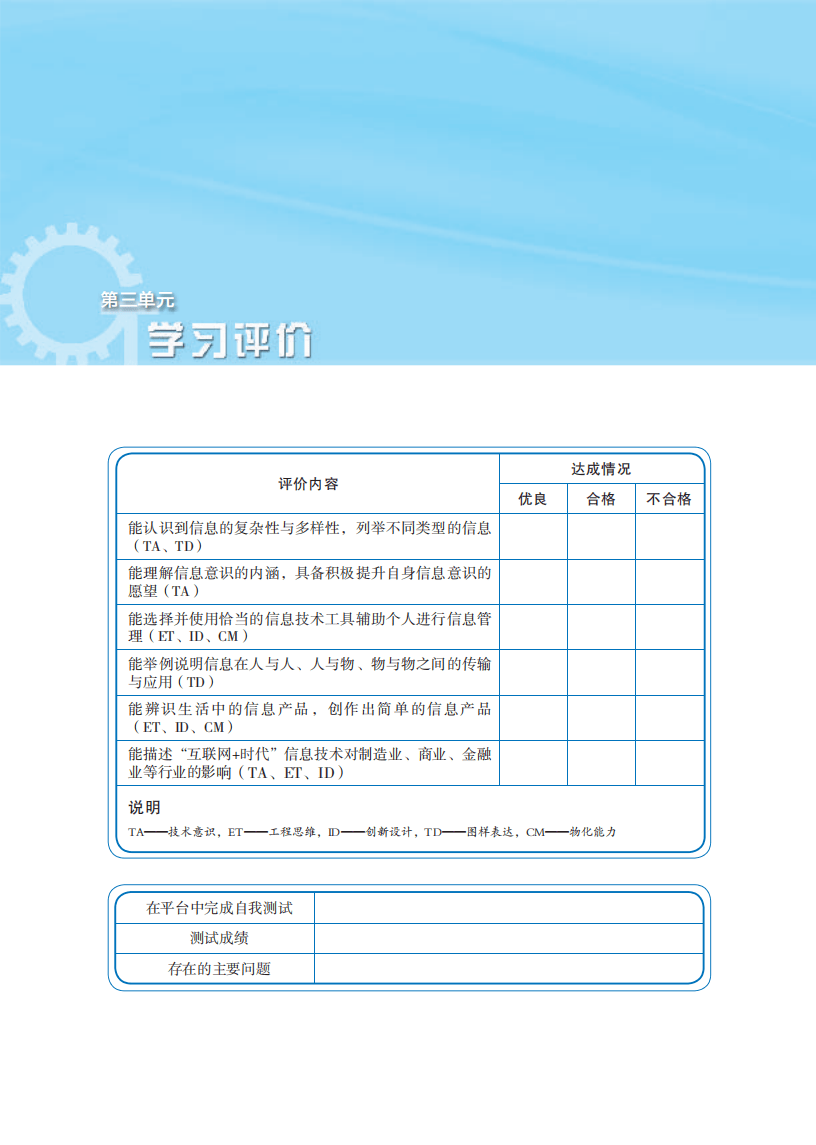 第三单元
学习评价

| 评价内容 | 达成情况 | | |
|---|---|---|---|
| | 优良 | 合格 | 不合格 |
| 能认识到信息的复杂性与多样性，列举不同类型的信息（TA、TD） | | | |
| 能理解信息意识的内涵，具备积极提升自身信息意识的愿望（TA） | | | |
| 能选择并使用恰当的信息技术工具辅助个人进行信息管理（ET、ID、CM） | | | |
| 能举例说明信息在人与人、人与物、物与物之间的传输与应用（TD） | | | |
| 能辨识生活中的信息产品，创作出简单的信息产品（ET、ID、CM） | | | |
| 能描述“互联网+时代”信息技术对制造业、商业、金融业等行业的影响（TA、ET、ID） | | | |

说明
TA——技术意识，ET——工程思维，ID——创新设计，TD——图样表达，CM——物化能力

| 在平台中完成自我测试 | |
|---|---|
| 测试成绩 | |
| 存在的主要问题 | |